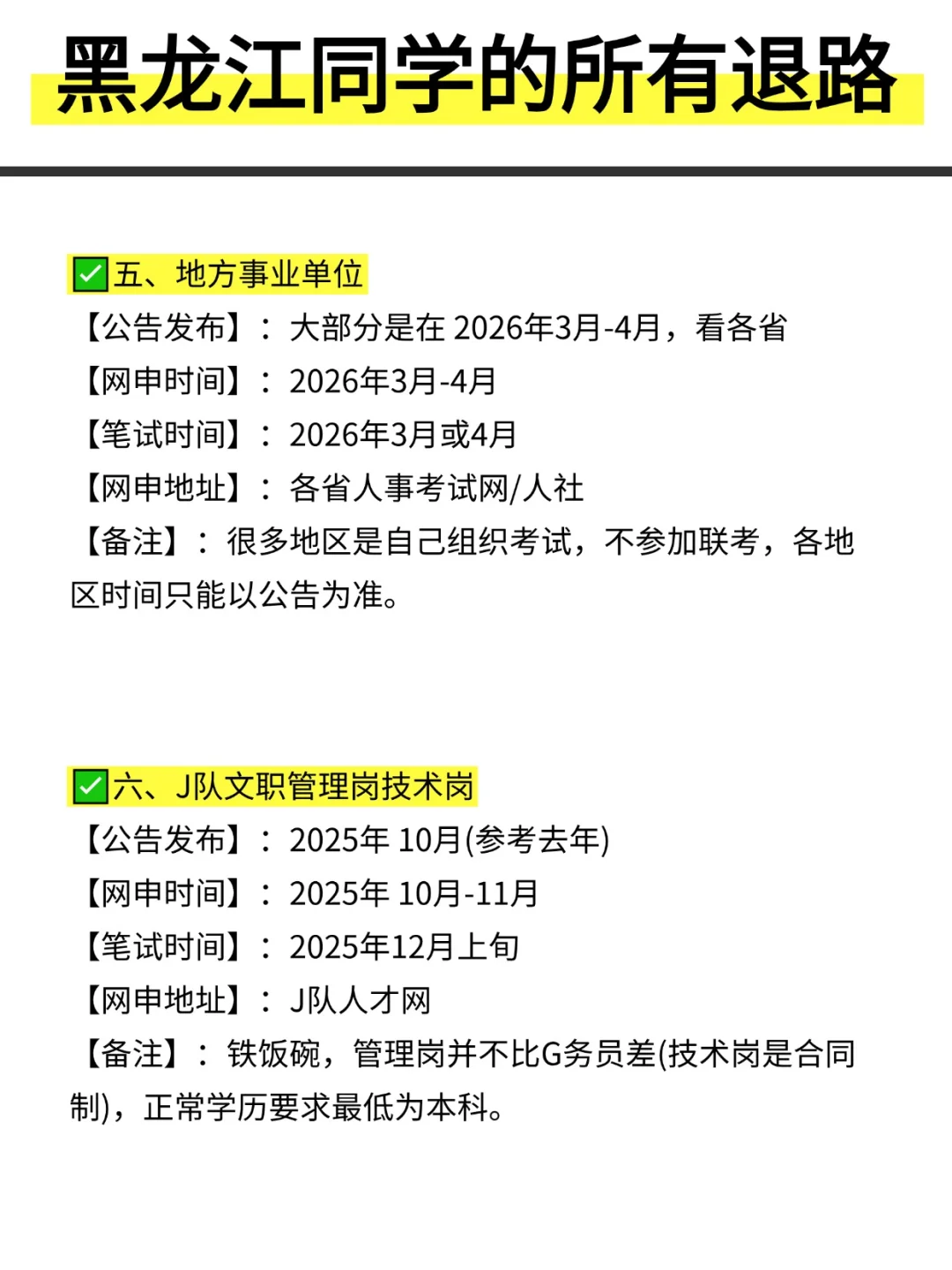 黑龙江同学的所有退路

✅五、地方事业单位
【公告发布】：大部分是在 2026年3月-4月，看各省
【网申时间】：2026年3月-4月
【笔试时间】：2026年3月或4月
【网申地址】：各省人事考试网/人社
【备注】：很多地区是自己组织考试，不参加联考，各地区时间只能以公告为准。

✅六、J队文职管理岗技术岗
【公告发布】：2025年 10月(参考去年)
【网申时间】：2025年 10月-11月
【笔试时间】：2025年12月上旬
【网申地址】：J队人才网
【备注】：铁饭碗，管理岗并不比G务员差(技术岗是合同制)，正常学历要求最低为本科。